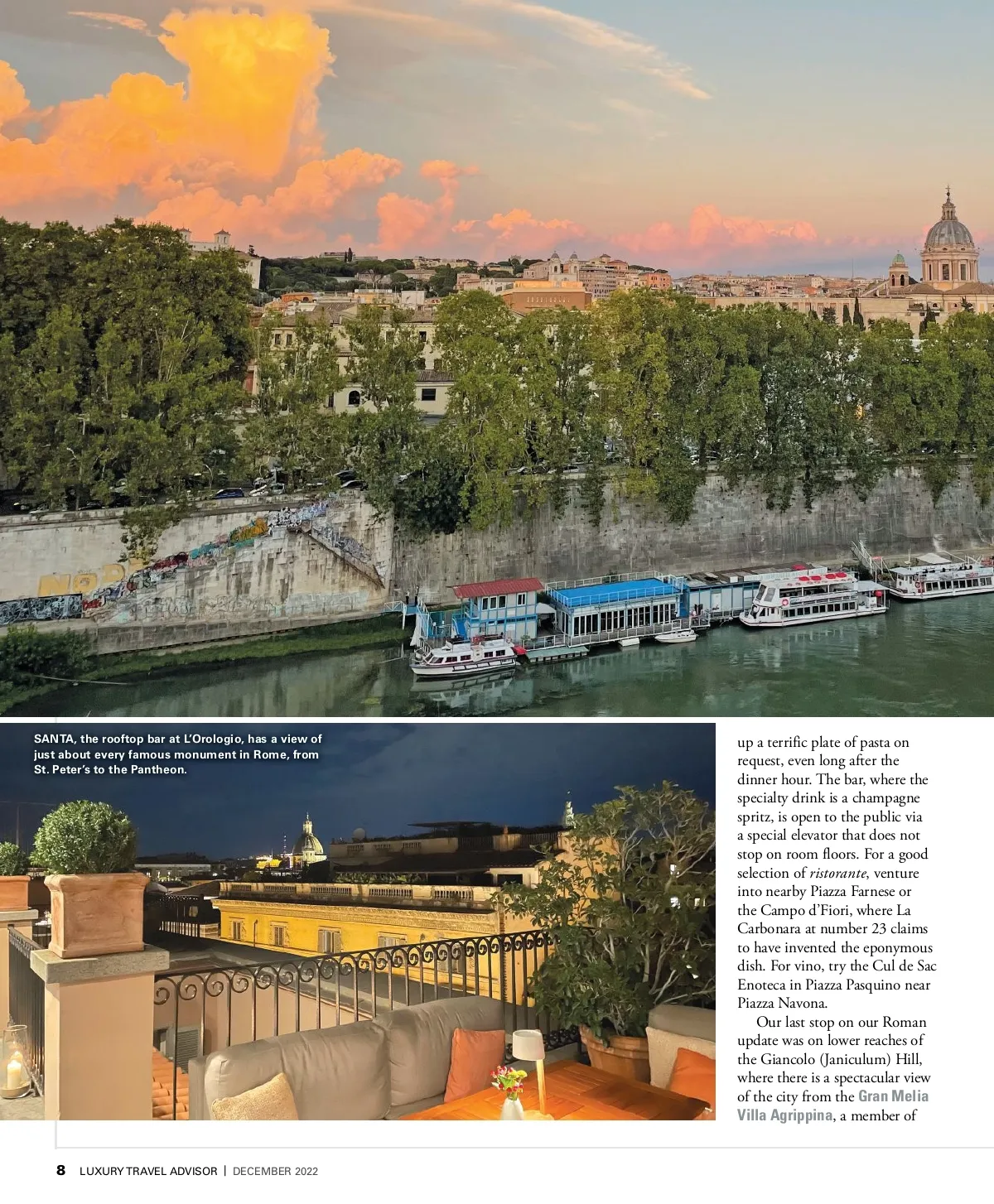 SANTA, the rooftop bar at L'Orologio, has a view of just about every famous monument in Rome, from St. Peter's to the Pantheon.

up a terrific plate of pasta on request, even long after the dinner hour. The bar, where the specialty drink is a champagne spritz, is open to the public via a special elevator that does not stop on room floors. For a good selection of ristorante, venture into nearby Piazza Farnese or the Campo d'Fiori, where La Carbonara at number 23 claims to have invented the eponymous dish. For vino, try the Cul de Sac Enoteca in Piazza Pasquino near Piazza Navona.

Our last stop on our Roman update was on lower reaches of the Giancolo (Janiculum) Hill, where there is a spectacular view of the city from the Gran Melia Villa Agrippina, a member of

8 LUXURY TRAVEL ADVISOR | DECEMBER 2022